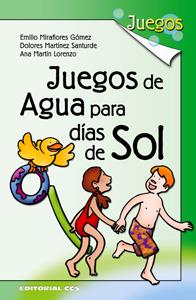 Juegos

Emilio Miraflores Gómez
Dolores Martínez Santurde
Ana Martín Lorenzo

Juegos de Agua para días de Sol

EDITORIAL CCS